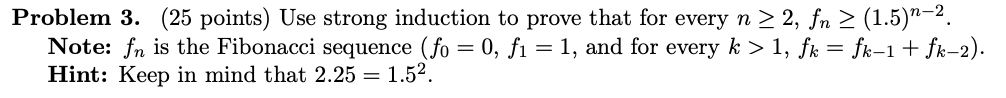 **Problem 3.** (25 points) Use strong induction to prove that for every $n \geq 2$, $f_n \geq (1.5)^{n-2}$.
**Note:** $f_n$ is the Fibonacci sequence ($f_0 = 0$, $f_1 = 1$, and for every $k > 1$, $f_k = f_{k-1} + f_{k-2}$).
**Hint:** Keep in mind that $2.25 = 1.5^2$.